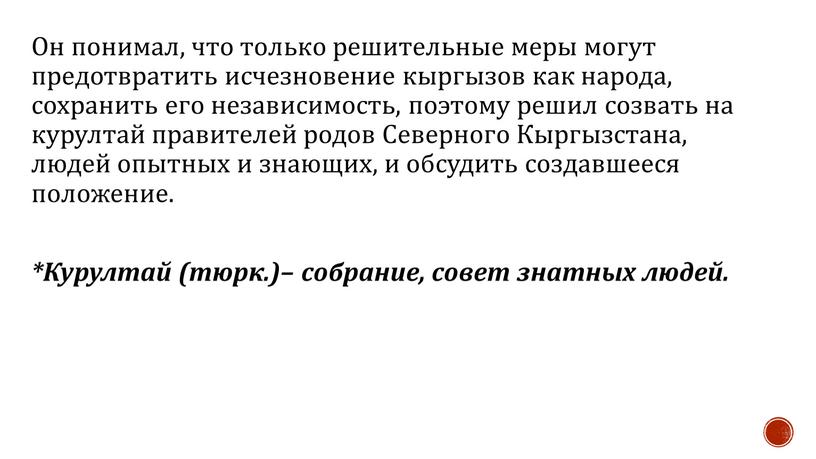 Он понимал, что только решительные меры могут предотвратить исчезновение кыргызов как народа, сохранить его независимость, поэтому решил созвать на курултай правителей родов Северного Кыргызстана, людей опытных и знающих, и обсудить создавшееся положение.

*Курултай (тюрк.)– собрание, совет знатных людей.